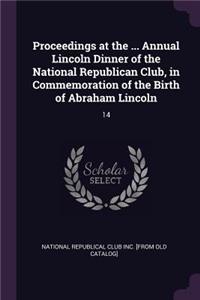 Proceedings at the ... Annual Lincoln Dinner of the National Republican Club, in Commemoration of the Birth of Abraham Lincoln

14

Scholar SELECT

NATIONAL REPUBLICAL CLUB INC. [FROM OLD CATALOG]